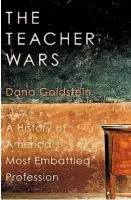 THE TEACHER WARS

Dana Goldstein

A History of America's Most Embattled Profession